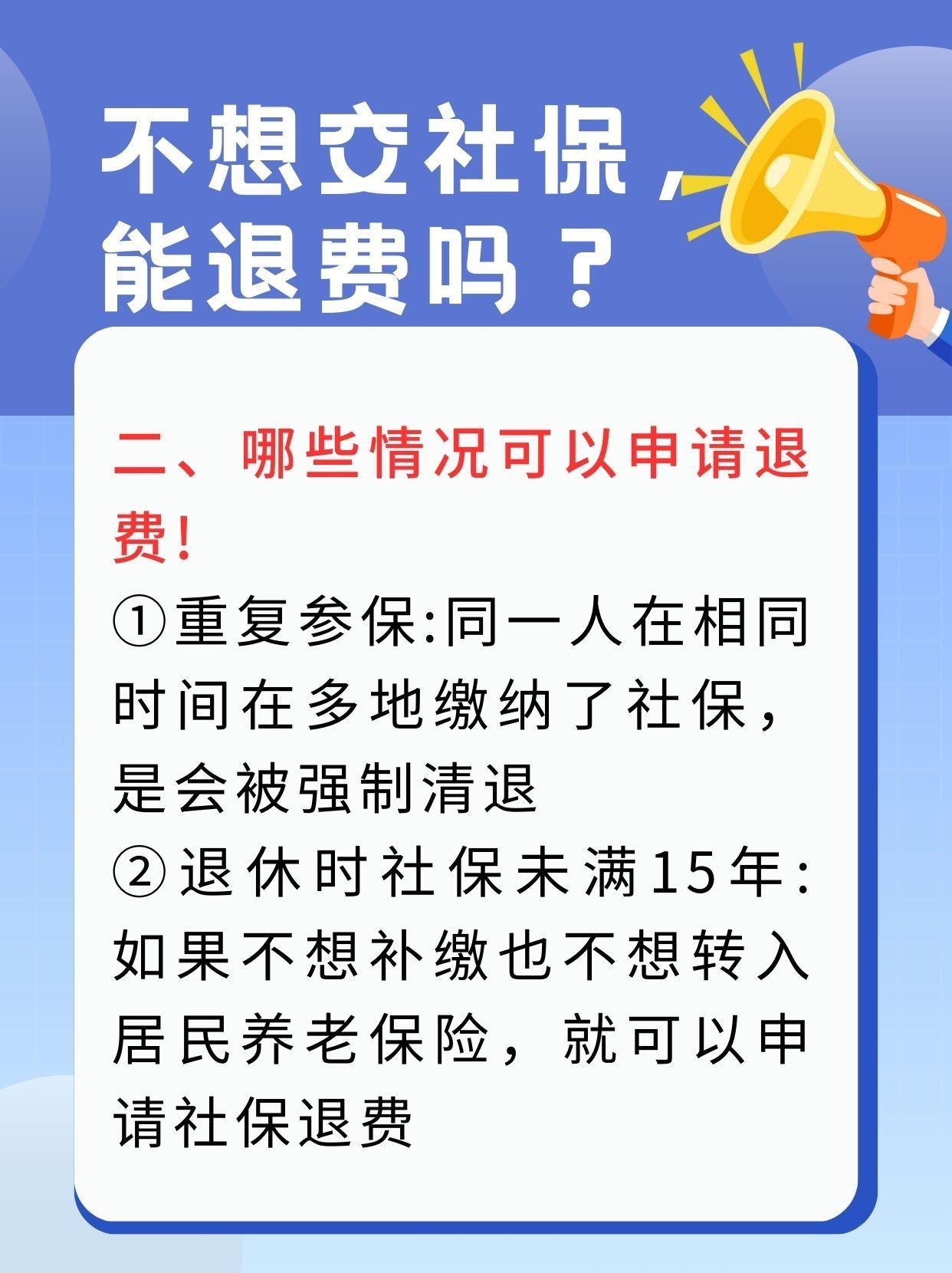 不想交社保，能退费吗？

二、哪些情况可以申请退费！

①重复参保:同一人在相同时间在多地缴纳了社保，是会被强制清退

②退休时社保未满15年:如果不想补缴也不想转入居民养老保险，就可以申请社保退费